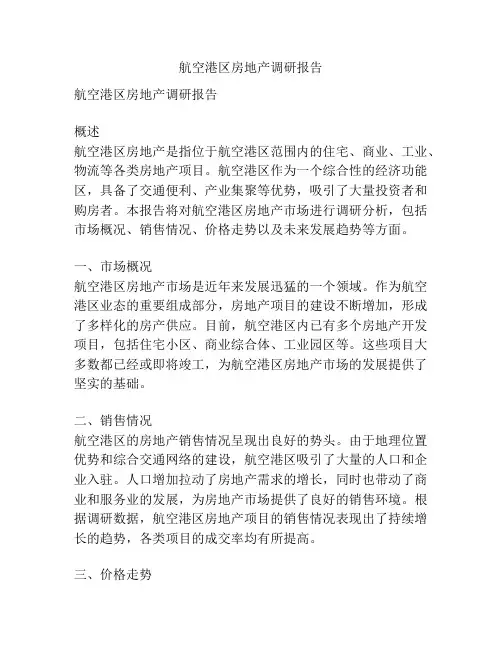 航空港区房地产调研报告

航空港区房地产调研报告

概述
航空港区房地产是指位于航空港区范围内的住宅、商业、工业、物流等各类房地产项目。航空港区作为一个综合性的经济功能区，具备了交通便利、产业集聚等优势，吸引了大量投资者和购房者。本报告将对航空港区房地产市场进行调研分析，包括市场概况、销售情况、价格走势以及未来发展趋势等方面。

一、市场概况
航空港区房地产市场是近年来发展迅猛的一个领域。作为航空港区业态的重要组成部分，房地产项目的建设不断增加，形成了多样化的房产供应。目前，航空港区内已有多个房地产开发项目，包括住宅小区、商业综合体、工业园区等。这些项目大多数都已经或即将竣工，为航空港区房地产市场的发展提供了坚实的基础。

二、销售情况
航空港区的房地产销售情况呈现出良好的势头。由于地理位置优势和综合交通网络的建设，航空港区吸引了大量的人口和企业入驻。人口增加拉动了房地产需求的增长，同时也带动了商业和服务业的发展，为房地产市场提供了良好的销售环境。根据调研数据，航空港区房地产项目的销售情况表现出了持续增长的趋势，各类项目的成交率均有所提高。

三、价格走势